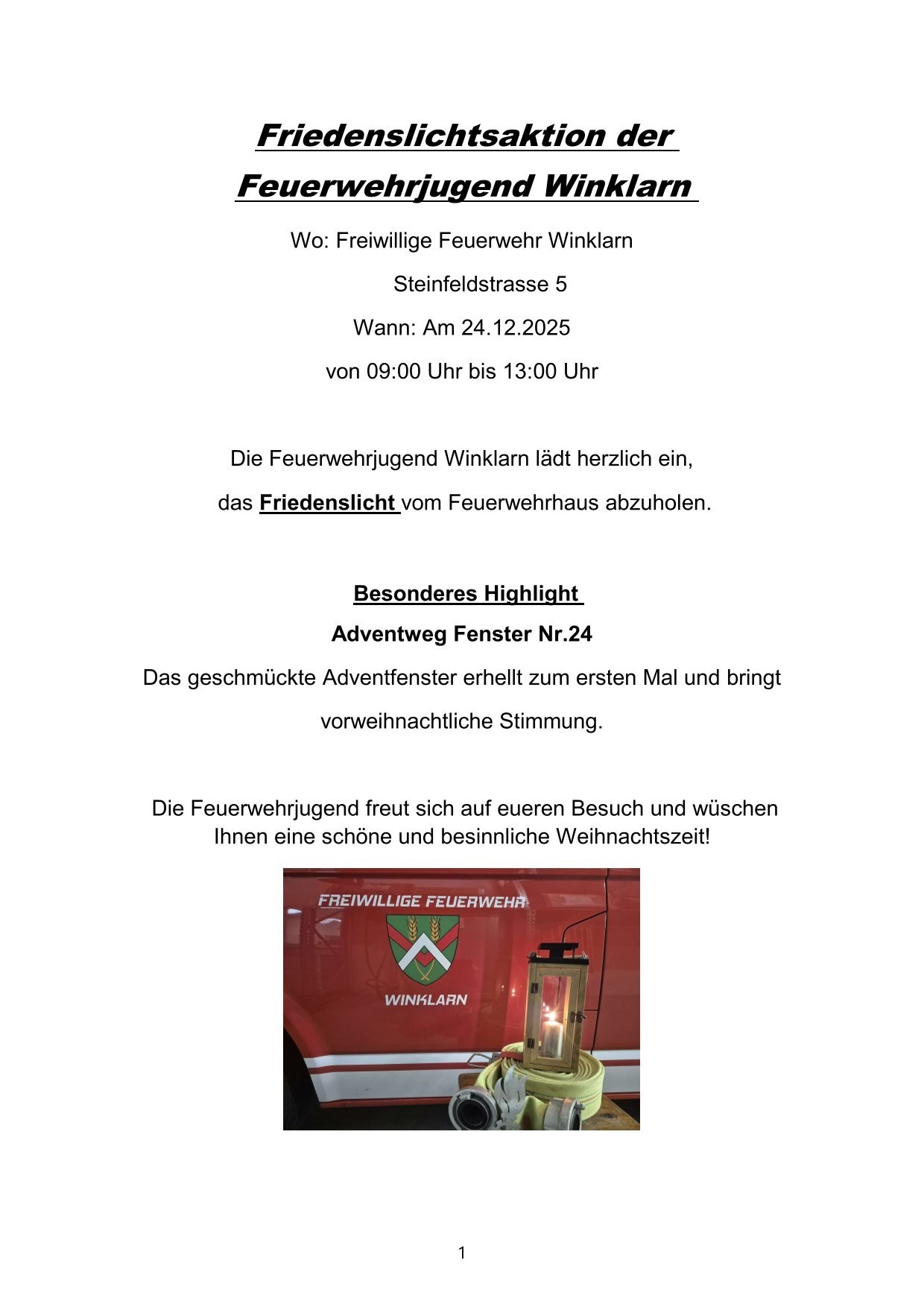 Friedenslichtsaktion der Feuerwehrjugend Winklarn

Wo: Freiwillige Feuerwehr Winklarn

Steinfeldstrasse 5

Wann: Am 24.12.2025

von 09:00 Uhr bis 13:00 Uhr

Die Feuerwehrjugend Winklarn lädt herzlich ein,

das Friedenslicht vom Feuerwehrhaus abzuholen.

Besonderes Highlight

Adventweg Fenster Nr.24

Das geschmückte Adventfenster erhellt zum ersten Mal und bringt vorweihnachtliche Stimmung.

Die Feuerwehrjugend freut sich auf eueren Besuch und wüschen Ihnen eine schöne und besinnliche Weihnachtszeit!

FREIWILLIGE FEUERWEHR

WINKLARN

1